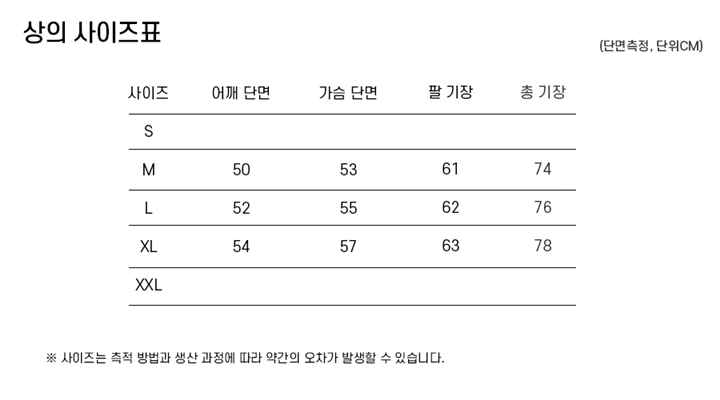 상의 사이즈표

(단면측정, 단위CM)

| 사이즈 | 어깨 단면 | 가슴 단면 | 팔 기장 | 총 기장 |
|---|---|---|---|---|
| S | | | | |
| M | 50 | 53 | 61 | 74 |
| L | 52 | 55 | 62 | 76 |
| XL | 54 | 57 | 63 | 78 |
| XXL | | | | |

※ 사이즈는 측적 방법과 생산 과정에 따라 약간의 오차가 발생할 수 있습니다.